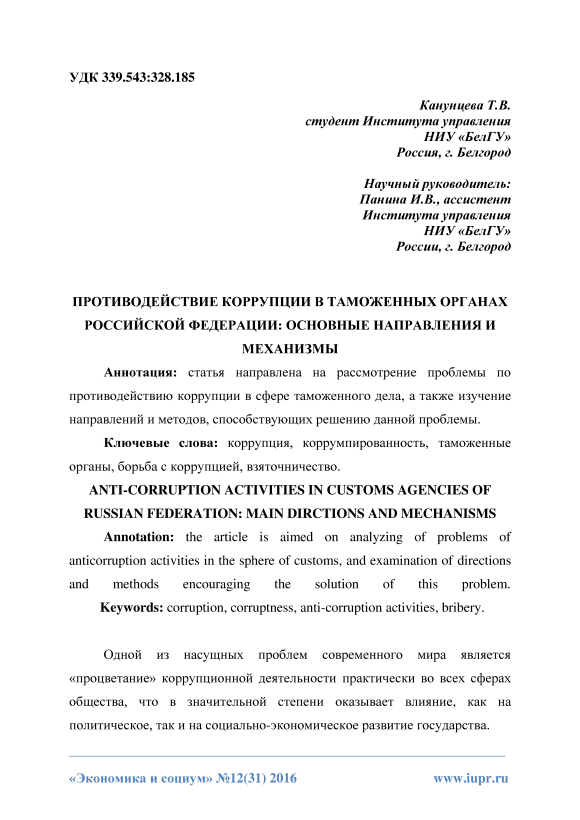 УДК 339.543:328.185

Канунцева Т.В.
студент Института управления
НИУ «БелГУ»
Россия, г. Белгород

Научный руководитель:
Панина И.В., ассистент
Института управления
НИУ «БелГУ»
России, г. Белгород

ПРОТИВОДЕЙСТВИЕ КОРРУПЦИИ В ТАМОЖЕННЫХ ОРГАНАХ РОССИЙСКОЙ ФЕДЕРАЦИИ: ОСНОВНЫЕ НАПРАВЛЕНИЯ И МЕХАНИЗМЫ

Аннотация: статья направлена на рассмотрение проблемы по противодействию коррупции в сфере таможенного дела, а также изучение направлений и методов, способствующих решению данной проблемы.

Ключевые слова: коррупция, коррумпированность, таможенные органы, борьба с коррупцией, взяточничество.

ANTI-CORRUPTION ACTIVITIES IN CUSTOMS AGENCIES OF RUSSIAN FEDERATION: MAIN DIRCTIONS AND MECHANISMS

Annotation: the article is aimed on analyzing of problems of anticorruption activities in the sphere of customs, and examination of directions and methods encouraging the solution of this problem.

Keywords: corruption, corruptness, anti-corruption activities, bribery.

Одной из насущных проблем современного мира является «процветание» коррупционной деятельности практически во всех сферах общества, что в значительной степени оказывает влияние, как на политическое, так и на социально-экономическое развитие государства.

«Экономика и социум» №12(31) 2016 www.iupr.ru